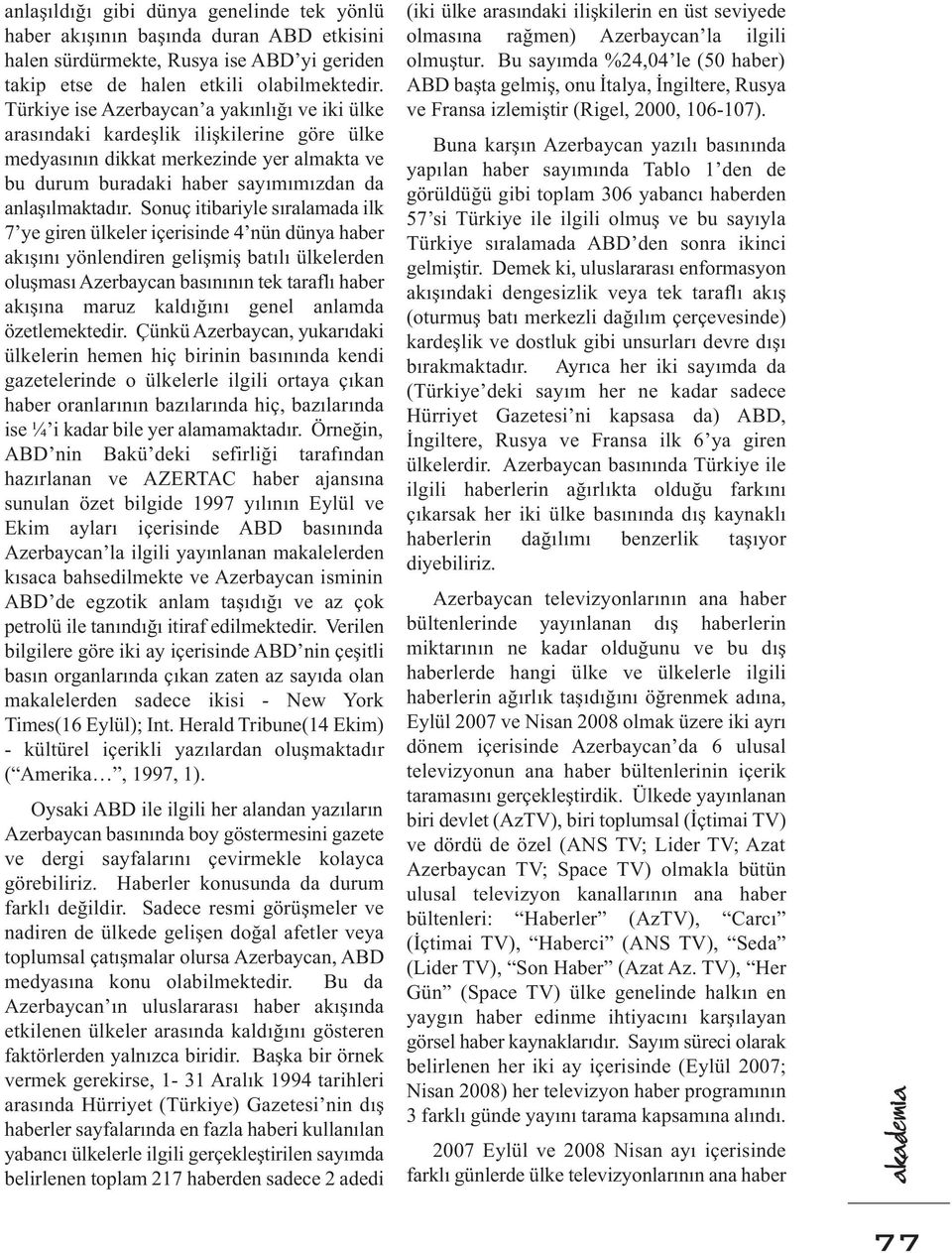 anlaşıldığı gibi dünya genelinde tek yönlü haber akışının başında duran ABD etkisini halen sürdürmekte, Rusya ise ABD'yi geriden takip etse de halen etkili olabilmektedir. Türkiye ise Azerbaycan'a yakınlığı ve iki ülke arasındaki kardeşlik ilişkilerine göre ülke medyasının dikkat merkezinde yer almakta ve bu durum buradaki haber sayımımızdan da anlaşılmaktadır. Sonuç itibariyle sıralamada ilk 7'ye giren ülkeler içerisinde 4'nün dünya haber akışını yönlendiren gelişmiş batılı ülkelerden oluşması Azerbaycan basınının tek taraflı haber akışına maruz kaldığını genel anlamda özetlemektedir. Çünkü Azerbaycan, yukarıdaki ülkelerin hemen hiç birinin basınında kendi gazetelerinde o ülkelerle ilgili ortaya çıkan haber oranlarının bazılarında hiç, bazılarında ise ¼'i kadar bile yer alamamaktadır. Örneğin, ABD'nin Bakü'deki sefirliği tarafından hazırlanan ve AZERTAC haber ajansına sunulan özet bilgide 1997 yılının Eylül ve Ekim ayları içerisinde ABD basınında Azerbaycan'la ilgili yayınlanan makalelerden kısaca bahsedilmekte ve Azerbaycan isminin ABD'de egzotik anlam taşıdığı ve az çok petrolü ile tanındığı itiraf edilmektedir. Verilen bilgilere göre iki ay içerisinde ABD'nin çeşitli basın organlarında çıkan zaten az sayıda olan makalelerden sadece ikisi - New York Times(16 Eylül); Int. Herald Tribune(14 Ekim) - kültürel içerikli yazılardan oluşmaktadır ("Amerika…", 1997, 1).

Oysaki ABD ile ilgili her alandan yazıların Azerbaycan basınında boy göstermesini gazete ve dergi sayfalarını çevirmekle kolayca görebiliriz. Haberler konusunda da durum farklı değildir. Sadece resmi görüşmeler ve nadiren de ülkede gelişen doğal afetler veya toplumsal çatışmalar olursa Azerbaycan, ABD medyasına konu olabilmektedir. Bu da Azerbaycan'ın uluslararası haber akışında etkilenen ülkeler arasında kaldığını gösteren faktörlerden yalnızca biridir. Başka bir örnek vermek gerekirse, 1- 31 Aralık 1994 tarihleri arasında Hürriyet (Türkiye) Gazetesi'nin dış haberler sayfalarında en fazla haberi kullanılan yabancı ülkelerle ilgili gerçekleştirilen sayımda belirlenen toplam 217 haberden sadece 2 adedi (iki ülke arasındaki ilişkilerin en üst seviyede olmasına rağmen) Azerbaycan'la ilgili olmuştur. Bu sayımda %24,04'le (50 haber) ABD başta gelmiş, onu İtalya, İngiltere, Rusya ve Fransa izlemiştir (Rigel, 2000, 106-107).

Buna karşın Azerbaycan yazılı basınında yapılan haber sayımında Tablo 1'den de görüldüğü gibi toplam 306 yabancı haberden 57'si Türkiye ile ilgili olmuş ve bu sayıyla Türkiye sıralamada ABD'den sonra ikinci gelmiştir. Demek ki, uluslararası enformasyon akışındaki dengesizlik veya tek taraflı akış (oturmuş batı merkezli dağılım çerçevesinde) kardeşlik ve dostluk gibi unsurları devre dışı bırakmaktadır. Ayrıca her iki sayımda da (Türkiye'deki sayım her ne kadar sadece Hürriyet Gazetesi'ni kapsasa da) ABD, İngiltere, Rusya ve Fransa ilk 6'ya giren ülkelerdir. Azerbaycan basınında Türkiye ile ilgili haberlerin ağırlıkta olduğu farkını çıkarsak her iki ülke basınında dış kaynaklı haberlerin dağılımı benzerlik taşıyor diyebiliriz.

Azerbaycan televizyonlarının ana haber bültenlerinde yayınlanan dış haberlerin miktarının ne kadar olduğunu ve bu dış haberlerde hangi ülke ve ülkelerle ilgili haberlerin ağırlık taşıdığını öğrenmek adına, Eylül 2007 ve Nisan 2008 olmak üzere iki ayrı dönem içerisinde Azerbaycan'da 6 ulusal televizyonun ana haber bültenlerinin içerik taramasını gerçekleştirdik. Ülkede yayınlanan biri devlet (AzTV), biri toplumsal (İçtimai TV) ve dördü de özel (ANS TV; Lider TV; Azat Azerbaycan TV; Space TV) olmakla bütün ulusal televizyon kanallarının ana haber bültenleri: "Haberler" (AzTV), "Carcı" (İçtimai TV), "Haberci" (ANS TV), "Seda" (Lider TV), "Son Haber" (Azat Az. TV), "Her Gün" (Space TV) ülke genelinde halkın en yaygın haber edinme ihtiyacını karşılayan görsel haber kaynaklarıdır. Sayım süreci olarak belirlenen her iki ay içerisinde (Eylül 2007; Nisan 2008) her televizyon haber programının 3 farklı günde yayını tarama kapsamına alındı.

2007 Eylül ve 2008 Nisan ayı içerisinde farklı günlerde ülke televizyonlarının ana haber

akademia

77